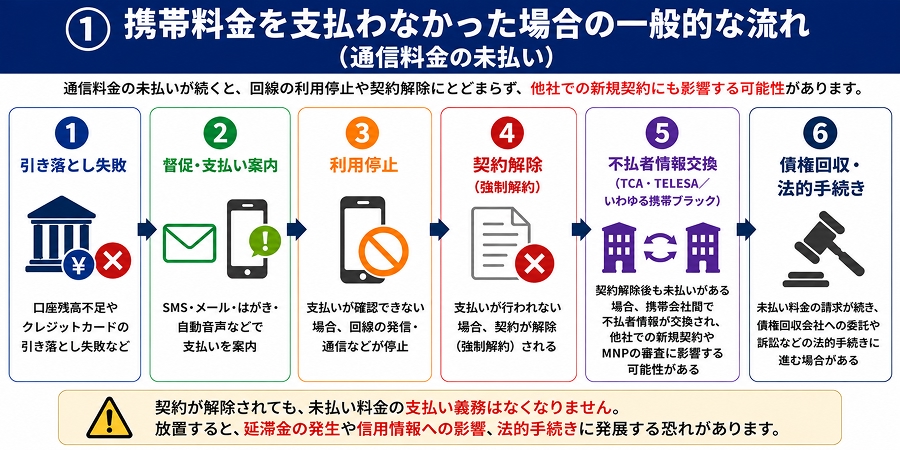 ① 携帯料金を支払わなかった場合の一般的な流れ
（通信料金の未払い）

通信料金の未払いが続くと、回線の利用停止や契約解除にとどまらず、他社での新規契約にも影響する可能性があります。

1
引き落とし失敗
¥
口座残高不足やクレジットカードの引き落とし失敗など

2
督促・支払い案内
SMS・メール・はがき・自動音声などで支払いを案内

3
利用停止
支払いが確認できない場合、回線の発信・通信などが停止

4
契約解除
（強制解約）
支払いが行われない場合、契約が解除（強制解約）される

5
不払者情報交換
（TCA・TELESA／いわゆる携帯ブラック）
契約解除後も未払いがある場合、携帯会社間で不払者情報が交換され、他社での新規契約やMNPの審査に影響する可能性がある

6
債権回収・法的手続き
未払い料金の請求が続き、債権回収会社への委託や訴訟などの法的手続きに進む場合がある

契約が解除されても、未払い料金の支払い義務はなくなりません。
放置すると、延滞金の発生や信用情報への影響、法的手続きに発展する恐れがあります。